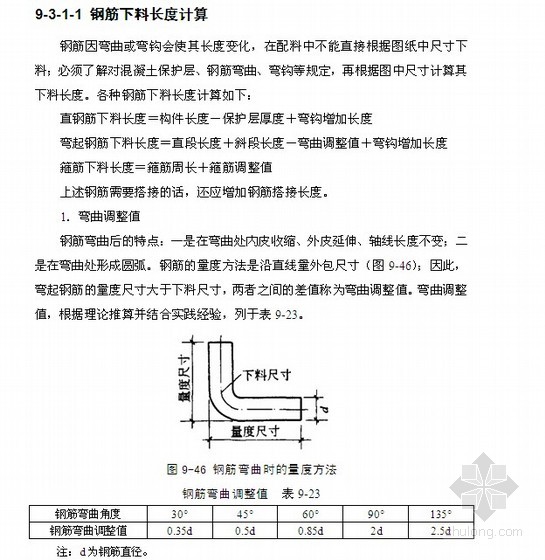 9-3-1-1 钢筋下料长度计算

钢筋因弯曲或弯钩会使其长度变化，在配料中不能直接根据图纸中尺寸下料；必须了解对混凝土保护层、钢筋弯曲、弯钩等规定，再根据图中尺寸计算其下料长度。各种钢筋下料长度计算如下：

直钢筋下料长度＝构件长度－保护层厚度＋弯钩增加长度

弯起钢筋下料长度＝直段长度＋斜段长度－弯曲调整值＋弯钩增加长度

箍筋下料长度＝箍筋周长＋箍筋调整值

上述钢筋需要搭接的话，还应增加钢筋搭接长度。

1. 弯曲调整值

钢筋弯曲后的特点：一是在弯曲处内皮收缩、外皮延伸、轴线长度不变；二是在弯曲处形成圆弧。钢筋的量度方法是沿直线量外包尺寸（图 9-46）；因此，弯起钢筋的量度尺寸大于下料尺寸，两者之间的差值称为弯曲调整值。弯曲调整值，根据理论推算并结合实践经验，列于表 9-23。

量度尺寸

下料尺寸

d

量度尺寸

图 9-46 钢筋弯曲时的量度方法

钢筋弯曲调整值 表 9-23

| 钢筋弯曲角度 | 30° | 45° | 60° | 90° | 135° |
|---|---|---|---|---|---|
| 钢筋弯曲调整值 | 0.35d | 0.5d | 0.85d | 2d | 2.5d |

注：d为钢筋直径。

hulong.com